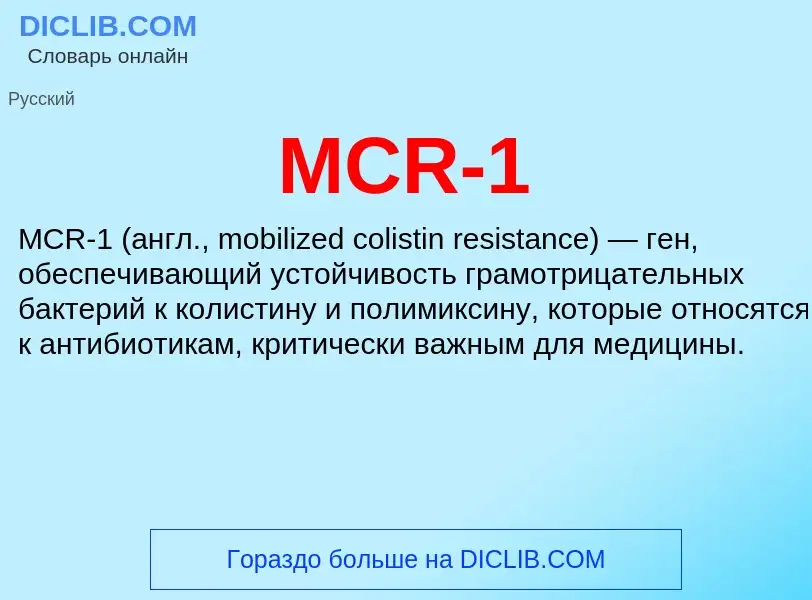 DICLIB.COM
Словарь онлайн

Русский

MCR-1

MCR-1 (англ., mobilized colistin resistance) — ген, обеспечивающий устойчивость грамотрицательных бактерий к колистину и полимиксину, которые относятся к антибиотикам, критически важным для медицины.

Гораздо больше на DICLIB.COM